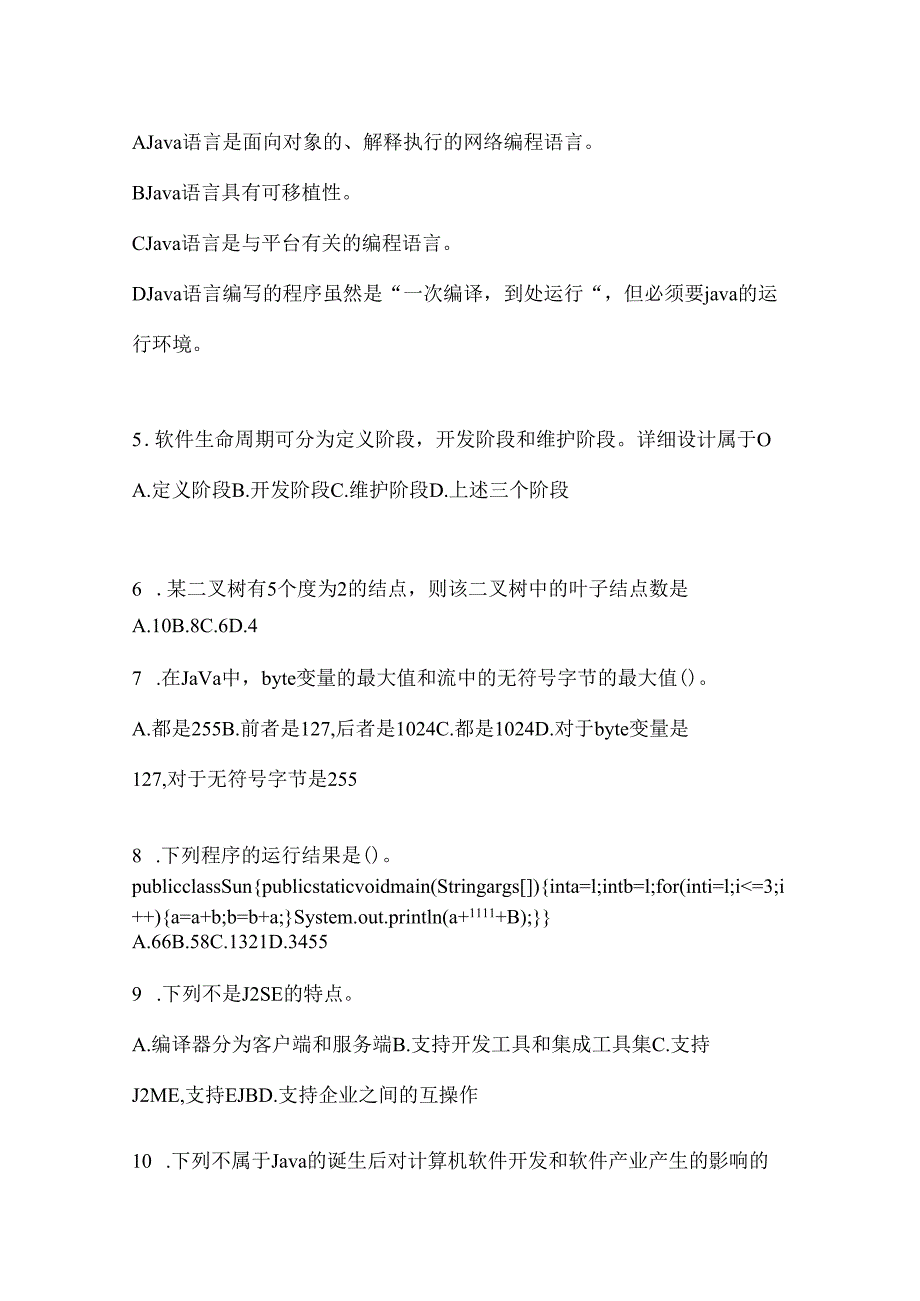 AJava语言是面向对象的、解释执行的网络编程语言。

BJava语言具有可移植性。

CJava语言是与平台有关的编程语言。

DJava语言编写的程序虽然是“一次编译，到处运行“，但必须要java的运行环境。

5. 软件生命周期可分为定义阶段，开发阶段和维护阶段。详细设计属于O

A.定义阶段B.开发阶段C.维护阶段D.上述三个阶段

6 . 某二叉树有5个度为2的结点，则该二叉树中的叶子结点数是
A.10B.8C.6D.4

7 .在JaVa中，byte变量的最大值和流中的无符号字节的最大值()。

A.都是255B.前者是127,后者是1024C.都是1024D.对于byte变量是127,对于无符号字节是255

8 .下列程序的运行结果是()。
publicclassSun{publicstaticvoidmain(Stringargs[]){inta=l;intb=l;for(inti=l;i<=3;i++){a=a+b;b=b+a;}System.out.println(a+$^{1111}$+B);}}
A.66B.58C.1321D.3455

9 .下列不是J2SE的特点。

A.编译器分为客户端和服务端B.支持开发工具和集成工具集C.支持J2ME,支持EJBD.支持企业之间的互操作

10 .下列不属于Java的诞生后对计算机软件开发和软件产业产生的影响的